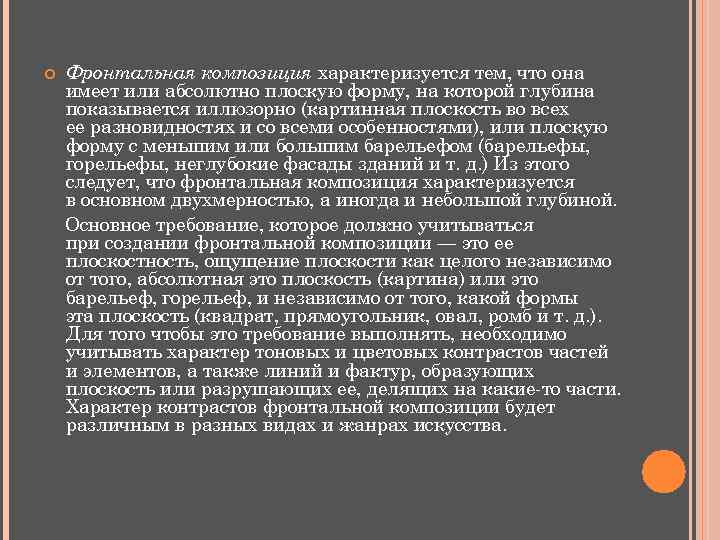 Фронтальная композиция характеризуется тем, что она имеет или абсолютно плоскую форму, на которой глубина показывается иллюзорно (картинная плоскость во всех ее разновидностях и со всеми особенностями), или плоскую форму с меньшим или большим барельефом (барельефы, горельефы, неглубокие фасады зданий и т. д.) Из этого следует, что фронтальная композиция характеризуется в основном двухмерностью, а иногда и небольшой глубиной.

Основное требование, которое должно учитываться при создании фронтальной композиции — это ее плоскостность, ощущение плоскости как целого независимо от того, абсолютная это плоскость (картина) или это барельеф, горельеф, и независимо от того, какой формы эта плоскость (квадрат, прямоугольник, овал, ромб и т. д.). Для того чтобы это требование выполнять, необходимо учитывать характер тоновых и цветовых контрастов частей и элементов, а также линий и фактур, образующих плоскость или разрушающих ее, делящих на какие-то части. Характер контрастов фронтальной композиции будет различным в разных видах и жанрах искусства.